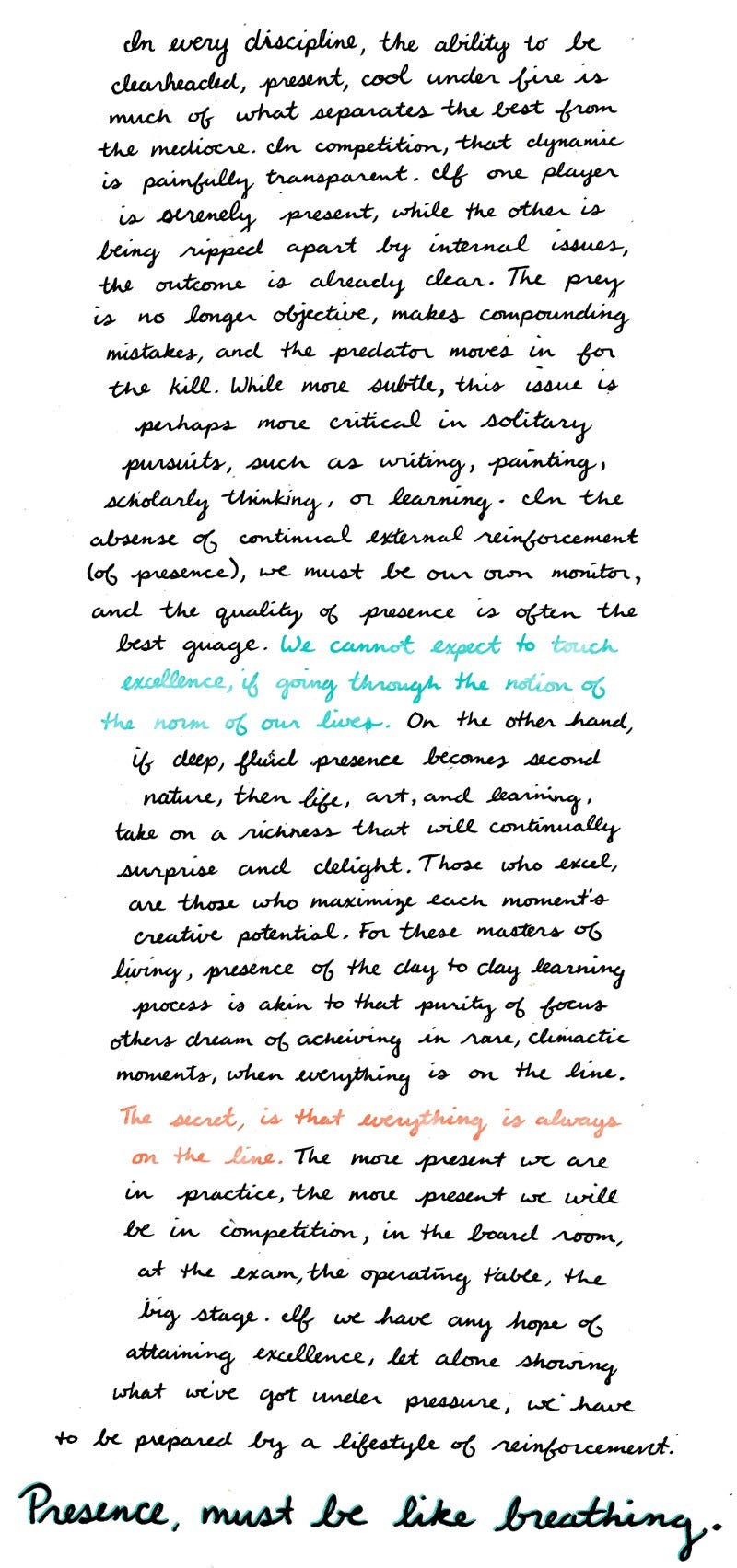 In every discipline, the ability to be clearheaded, present, cool under fire is much of what separates the best from the mediocre. In competition, that dynamic is painfully transparent. If one player is serenely present, while the other is being ripped apart by internal issues, the outcome is already clear. The prey is no longer objective, makes compounding mistakes, and the predator moves in for the kill. While more subtle, this issue is perhaps more critical in solitary pursuits, such as writing, painting, scholarly thinking, or learning. In the absense of continual external reinforcement (of presence), we must be our own monitor, and the quality of presence is often the best guage. We cannot expect to touch excellence, if going through the notion of the norm of our lives. On the other hand, if deep, fluid presence becomes second nature, then life, art, and learning, take on a richness that will continually surprise and delight. Those who excel, are those who maximize each moment's creative potential. For these masters of living, presence of the day to day learning process is akin to that purity of focus others dream of acheiving in rare, climactic moments, when everything is on the line. The secret, is that everything is always on the line. The more present we are in practice, the more present we will be in competition, in the board room, at the exam, the operating table, the big stage. If we have any hope of attaining excellence, let alone showing what we've got under pressure, we have to be prepared by a lifestyle of reinforcement.

Presence, must be like breathing.